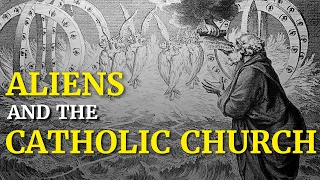 ALIENS
AND THE
CATHOLIC CHURCH